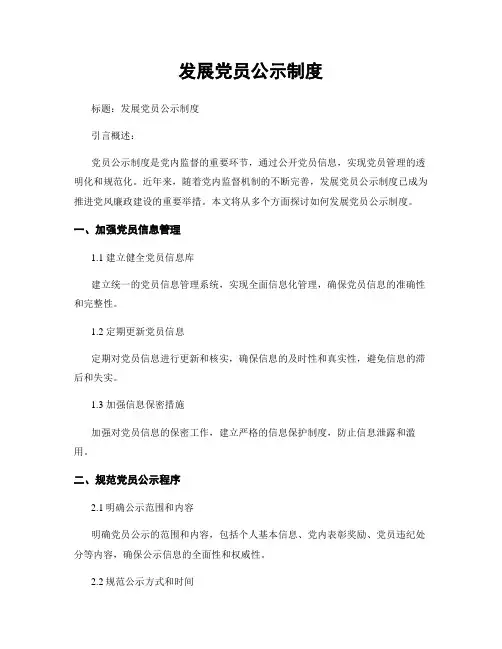 发展党员公示制度

标题：发展党员公示制度

引言概述：

党员公示制度是党内监督的重要环节，通过公开党员信息，实现党员管理的透明化和规范化。近年来，随着党内监督机制的不断完善，发展党员公示制度已成为推进党风廉政建设的重要举措。本文将从多个方面探讨如何发展党员公示制度。

一、加强党员信息管理

1.1 建立健全党员信息库

建立统一的党员信息管理系统，实现全面信息化管理，确保党员信息的准确性和完整性。

1.2 定期更新党员信息

定期对党员信息进行更新和核实，确保信息的及时性和真实性，避免信息的滞后和失实。

1.3 加强信息保密措施

加强对党员信息的保密工作，建立严格的信息保护制度，防止信息泄露和滥用。

二、规范党员公示程序

2.1 明确公示范围和内容

明确党员公示的范围和内容，包括个人基本信息、党内表彰奖励、党员违纪处分等内容，确保公示信息的全面性和权威性。

2.2 规范公示方式和时间